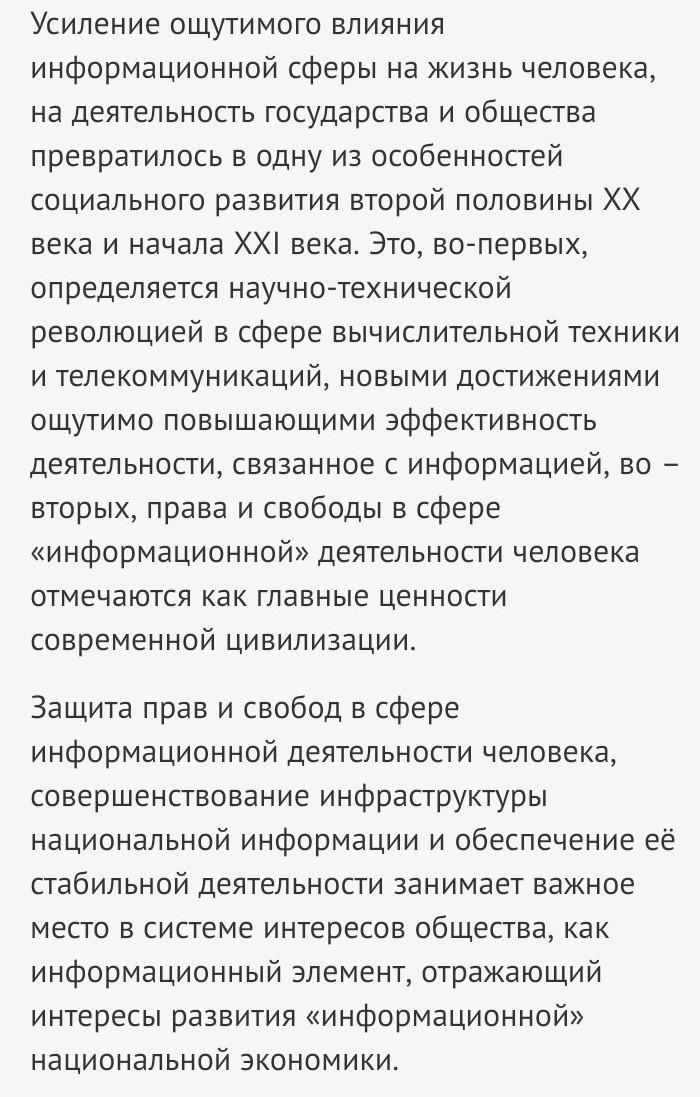 Усиление ощутимого влияния информационной сферы на жизнь человека, на деятельность государства и общества превратилось в одну из особенностей социального развития второй половины XX века и начала XXI века. Это, во-первых, определяется научно-технической революцией в сфере вычислительной техники и телекоммуникаций, новыми достижениями ощутимо повышающими эффективность деятельности, связанное с информацией, во – вторых, права и свободы в сфере «информационной» деятельности человека отмечаются как главные ценности современной цивилизации.

Защита прав и свобод в сфере информационной деятельности человека, совершенствование инфраструктуры национальной информации и обеспечение её стабильной деятельности занимает важное место в системе интересов общества, как информационный элемент, отражающий интересы развития «информационной» национальной экономики.